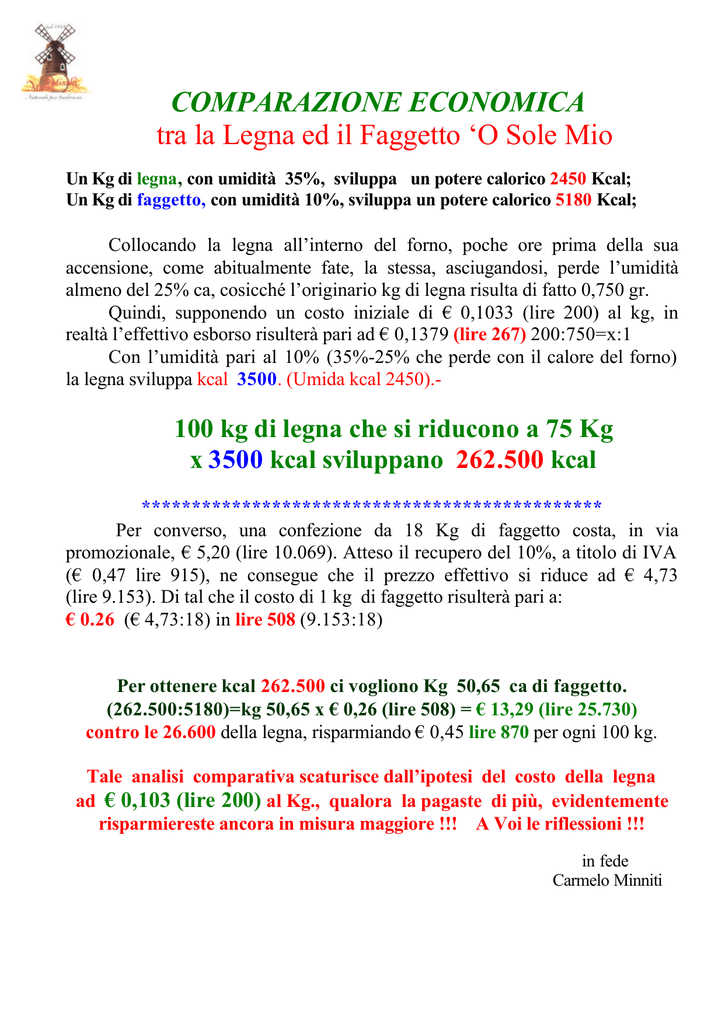 COMPARAZIONE ECONOMICA
tra la Legna ed il Faggetto ‘O Sole Mio

Un Kg di legna, con umidità 35%, sviluppa un potere calorico 2450 Kcal;
Un Kg di faggetto, con umidità 10%, sviluppa un potere calorico 5180 Kcal;

Collocando la legna all’interno del forno, poche ore prima della sua accensione, come abitualmente fate, la stessa, asciugandosi, perde l’umidità almeno del 25% ca, cosicché l’originario kg di legna risulta di fatto 0,750 gr.

Quindi, supponendo un costo iniziale di € 0,1033 (lire 200) al kg, in realtà l’effettivo esborso risulterà pari ad € 0,1379 (lire 267) 200:750=x:1

Con l’umidità pari al 10% (35%-25% che perde con il calore del forno) la legna sviluppa kcal 3500. (Umida kcal 2450).-

100 kg di legna che si riducono a 75 Kg
x 3500 kcal sviluppano 262.500 kcal

**********************************************

Per converso, una confezione da 18 Kg di faggetto costa, in via promozionale, € 5,20 (lire 10.069). Atteso il recupero del 10%, a titolo di IVA (€ 0,47 lire 915), ne consegue che il prezzo effettivo si riduce ad € 4,73 (lire 9.153). Di tal che il costo di 1 kg di faggetto risulterà pari a:
€ 0.26 (€ 4,73:18) in lire 508 (9.153:18)

Per ottenere kcal 262.500 ci vogliono Kg 50,65 ca di faggetto.
(262.500:5180)=kg 50,65 x € 0,26 (lire 508) = € 13,29 (lire 25.730)
contro le 26.600 della legna, risparmiando € 0,45 lire 870 per ogni 100 kg.

Tale analisi comparativa scaturisce dall’ipotesi del costo della legna ad € 0,103 (lire 200) al Kg., qualora la pagaste di più, evidentemente risparmiereste ancora in misura maggiore !!! A Voi le riflessioni !!!

in fede
Carmelo Minniti